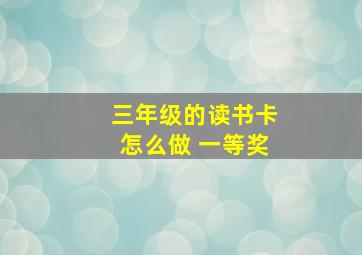 三年级的读书卡
怎么做 一等奖